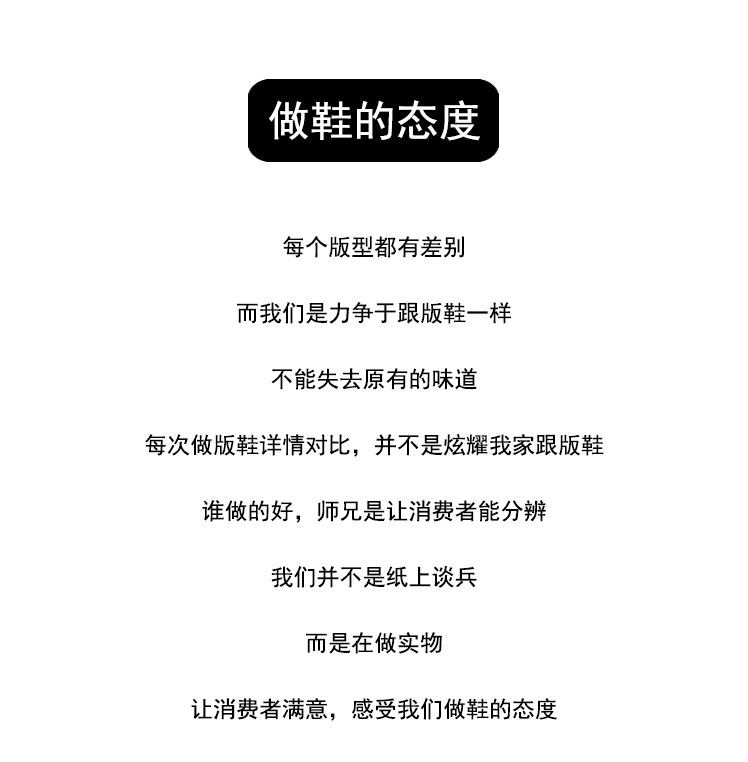 做鞋的态度

每个版型都有差别

而我们是力争于跟版鞋一样

不能失去原有的味道

每次做版鞋详情对比，并不是炫耀我家跟版鞋

谁做的好，师兄是让消费者能分辨

我们并不是纸上谈兵

而是在做实物

让消费者满意，感受我们做鞋的态度